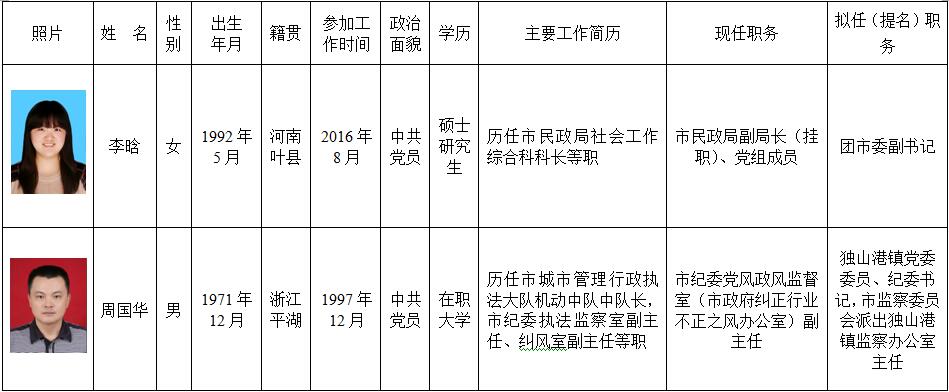 | 照片 | 姓　名 | 性别 | 出生年月 | 籍贯 | 参加工作时间 | 政治面貌 | 学历 | 主要工作简历 | 现任职务 | 拟任（提名）职务 |
|---|---|---|---|---|---|---|---|---|---|---|
|  | 李晗 | 女 | 1992年5月 | 河南叶县 | 2016年8月 | 中共党员 | 硕士研究生 | 历任市民政局社会工作综合科科长等职 | 市民政局副局长（挂职）、党组成员 | 团市委副书记 |
|  | 周国华 | 男 | 1971年12月 | 浙江平湖 | 1997年12月 | 中共党员 | 在职大学 | 历任市城市管理行政执法大队机动中队中队长，市纪委执法监察室副主任、纠风室副主任等职 | 市纪委党风政风监督室（市政府纠正行业不正之风办公室）副主任 | 独山港镇党委委员、纪委书记，市监察委员会派出独山港镇监察办公室主任 |